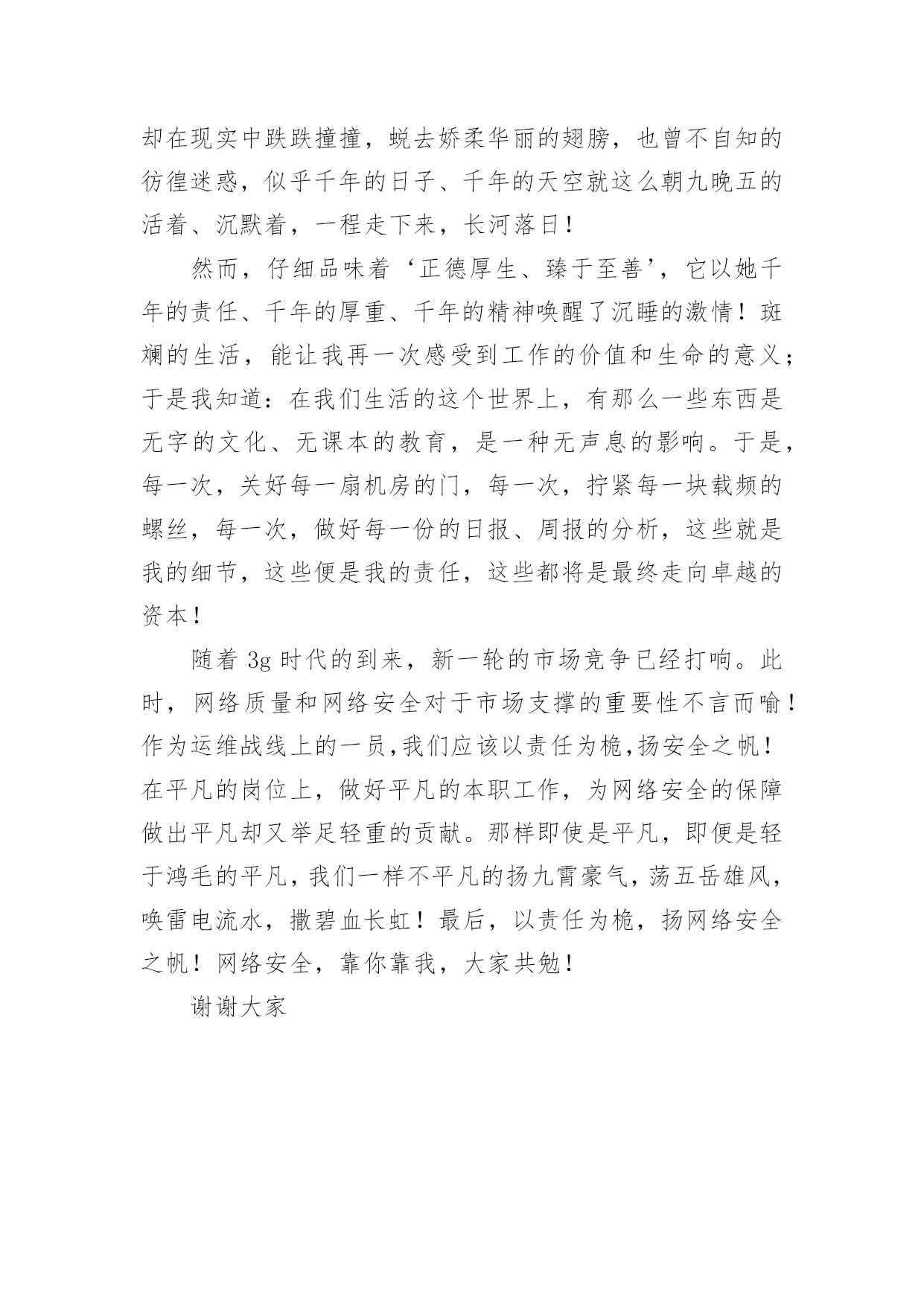 却在现实中跌跌撞撞，蜕去娇柔华丽的翅膀，也曾不自知的彷徨迷惑，似乎千年的日子、千年的天空就这么朝九晚五的活着、沉默着，一程走下来，长河落日！

然而，仔细品味着‘正德厚生、臻于至善’，它以她千年的责任、千年的厚重、千年的精神唤醒了沉睡的激情！斑斓的生活，能让我再一次感受到工作的价值和生命的意义；于是我知道：在我们生活的这个世界上，有那么一些东西是无字的文化、无课本的教育，是一种无声息的影响。于是，每一次，关好每一扇机房的门，每一次，拧紧每一块载频的螺丝，每一次，做好每一份的日报、周报的分析，这些就是我的细节，这些便是我的责任，这些都将是最终走向卓越的资本！

随着 3g 时代的到来，新一轮的市场竞争已经打响。此时，网络质量和网络安全对于市场支撑的重要性不言而喻！作为运维战线上的一员,我们应该以责任为桅,扬安全之帆！在平凡的岗位上，做好平凡的本职工作，为网络安全的保障做出平凡却又举足轻重的贡献。那样即使是平凡，即便是轻于鸿毛的平凡，我们一样不平凡的扬九霄豪气，荡五岳雄风，唤雷电流水，撒碧血长虹！最后，以责任为桅，扬网络安全之帆！网络安全，靠你靠我，大家共勉！

谢谢大家